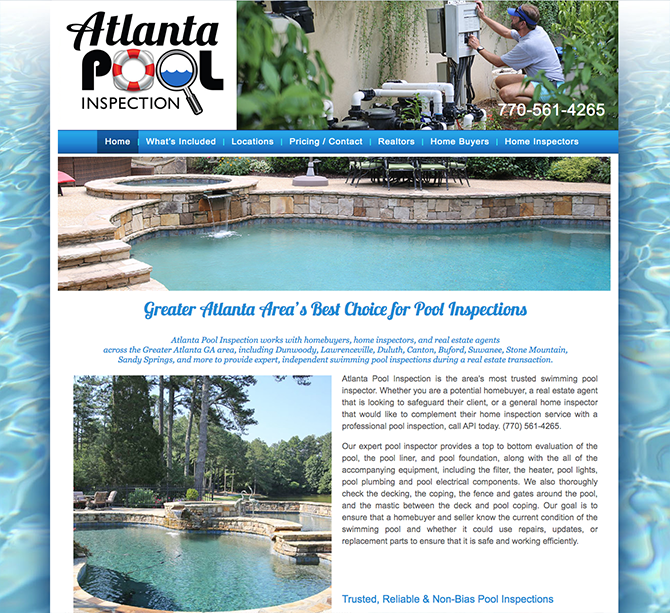 Atlanta POOL INSPECTION

770-561-4265

Home | What's Included | Locations | Pricing / Contact | Realtors | Home Buyers | Home Inspectors

Greater Atlanta Area's Best Choice for Pool Inspections

Atlanta Pool Inspection works with homebuyers, home inspectors, and real estate agents across the Greater Atlanta GA area, including Dunwoody, Lawrenceville, Duluth, Canton, Buford, Suwanee, Stone Mountain, Sandy Springs, and more to provide expert, independent swimming pool inspections during a real estate transaction.

Atlanta Pool Inspection is the area's most trusted swimming pool inspector. Whether you are a potential homebuyer, a real estate agent that is looking to safeguard their client, or a general home inspector that would like to complement their home inspection service with a professional pool inspection, call API today. (770) 561-4265.

Our expert pool inspector provides a top to bottom evaluation of the pool, the pool liner, and pool foundation, along with the all of the accompanying equipment, including the filter, the heater, pool lights, pool plumbing and pool electrical components. We also thoroughly check the decking, the coping, the fence and gates around the pool, and the mastic between the deck and pool coping. Our goal is to ensure that a homebuyer and seller know the current condition of the swimming pool and whether it could use repairs, updates, or replacement parts to ensure that it is safe and working efficiently.

Trusted, Reliable & Non-Bias Pool Inspections